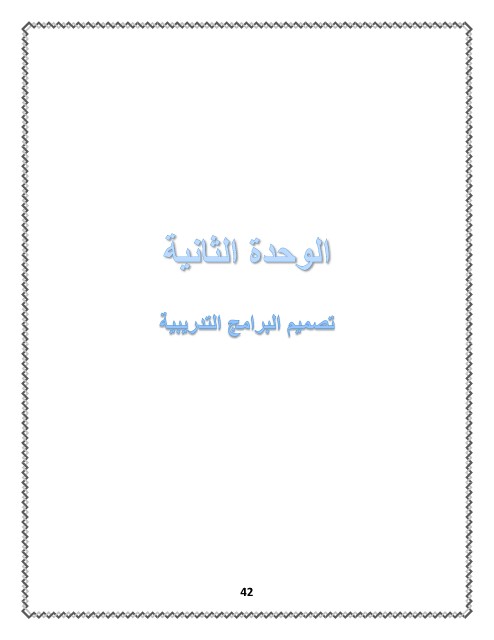 الوحدة الثانية

تصميم البرامج التدريبية

42